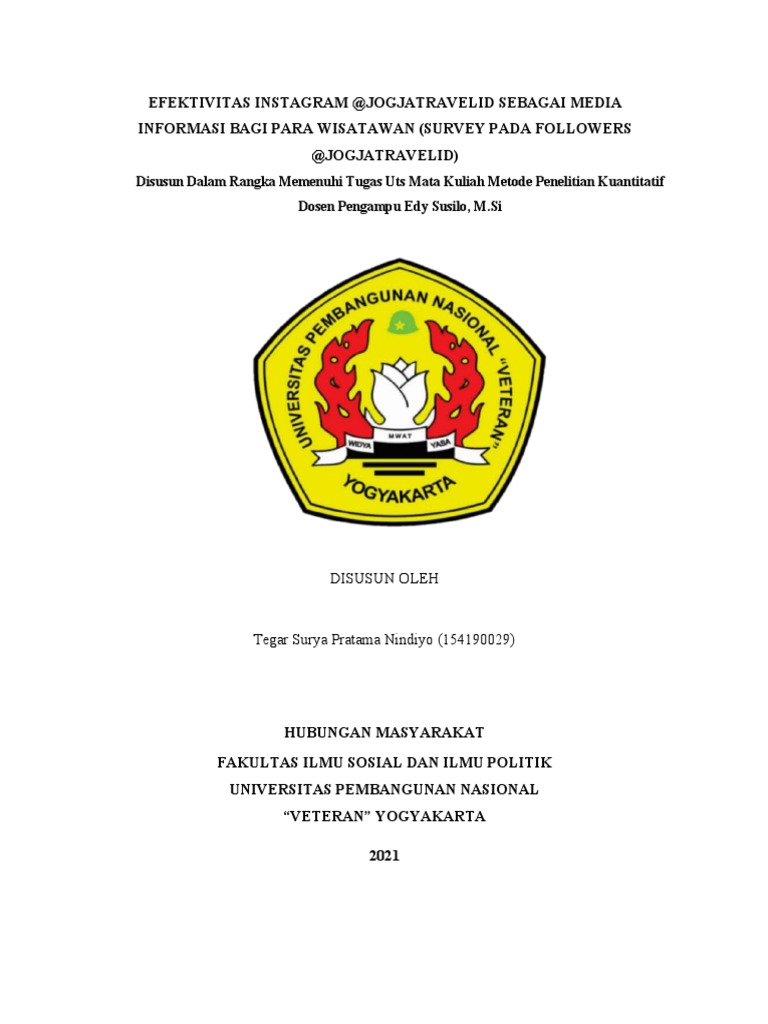 EFEKTIVITAS INSTAGRAM @JOGJATRAVELID SEBAGAI MEDIA INFORMASI BAGI PARA WISATAWAN (SURVEY PADA FOLLOWERS @JOGJATRAVELID)

Disusun Dalam Rangka Memenuhi Tugas Uts Mata Kuliah Metode Penelitian Kuantitatif

Dosen Pengampu Edy Susilo, M.Si

UNIVERSITAS PEMBANGUNAN NASIONAL "VETERAN"

WIDYA MWAT YASA

YOGYAKARTA

DISUSUN OLEH

Tegar Surya Pratama Nındiyo (154190029)

HUBUNGAN MASYARAKAT

FAKULTAS ILMU SOSIAL DAN ILMU POLITIK

UNIVERSITAS PEMBANGUNAN NASIONAL

"VETERAN" YOGYAKARTA

2021